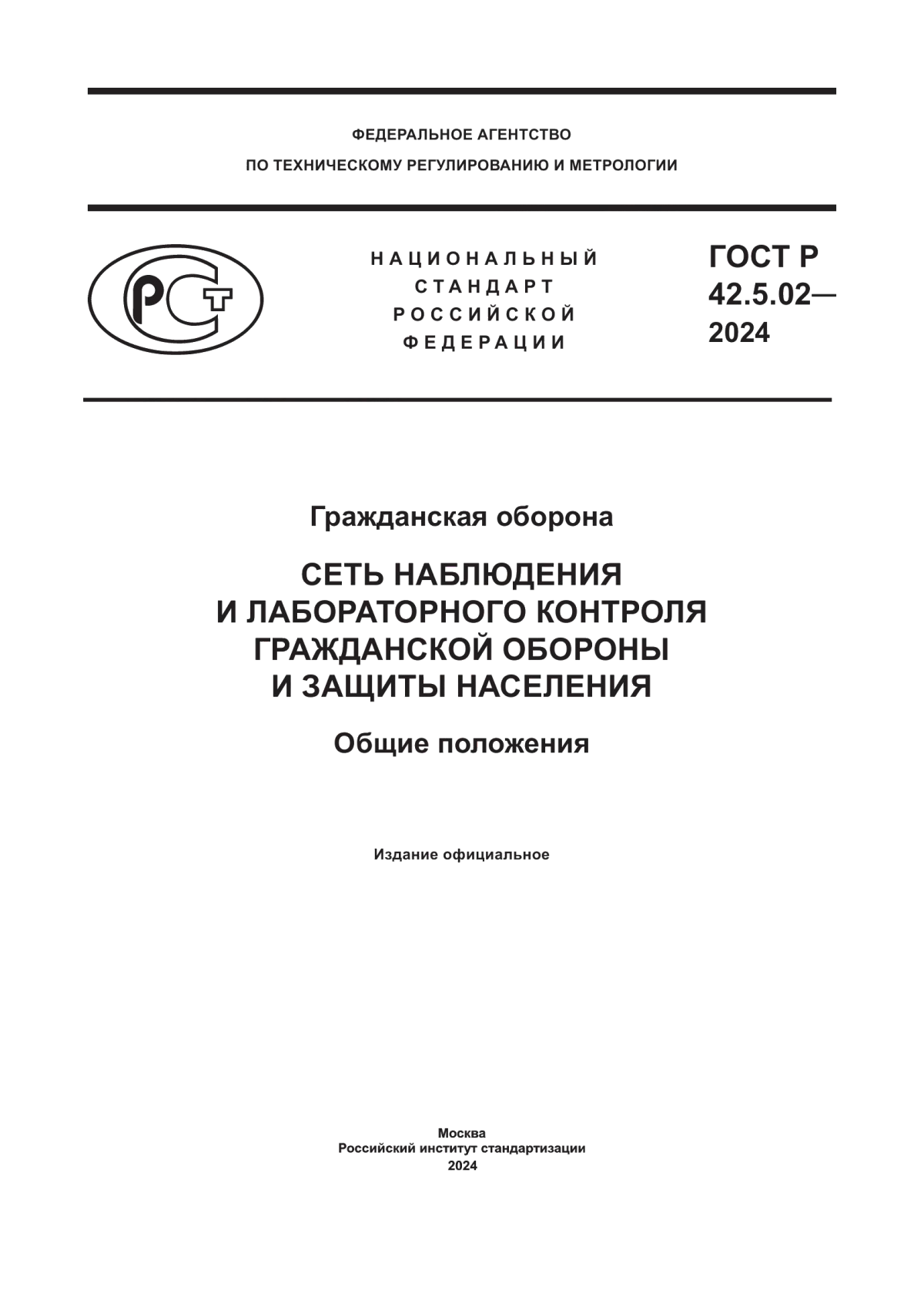 ФЕДЕРАЛЬНОЕ АГЕНТСТВО
ПО ТЕХНИЧЕСКОМУ РЕГУЛИРОВАНИЮ И МЕТРОЛОГИИ

РСТ

НАЦИОНАЛЬНЫЙ
СТАНДАРТ
РОССИЙСКОЙ
ФЕДЕРАЦИИ

ГОСТ Р
42.5.02—
2024

Гражданская оборона

СЕТЬ НАБЛЮДЕНИЯ
И ЛАБОРАТОРНОГО КОНТРОЛЯ
ГРАЖДАНСКОЙ ОБОРОНЫ
И ЗАЩИТЫ НАСЕЛЕНИЯ

Общие положения

Издание официальное

Москва
Российский институт стандартизации
2024